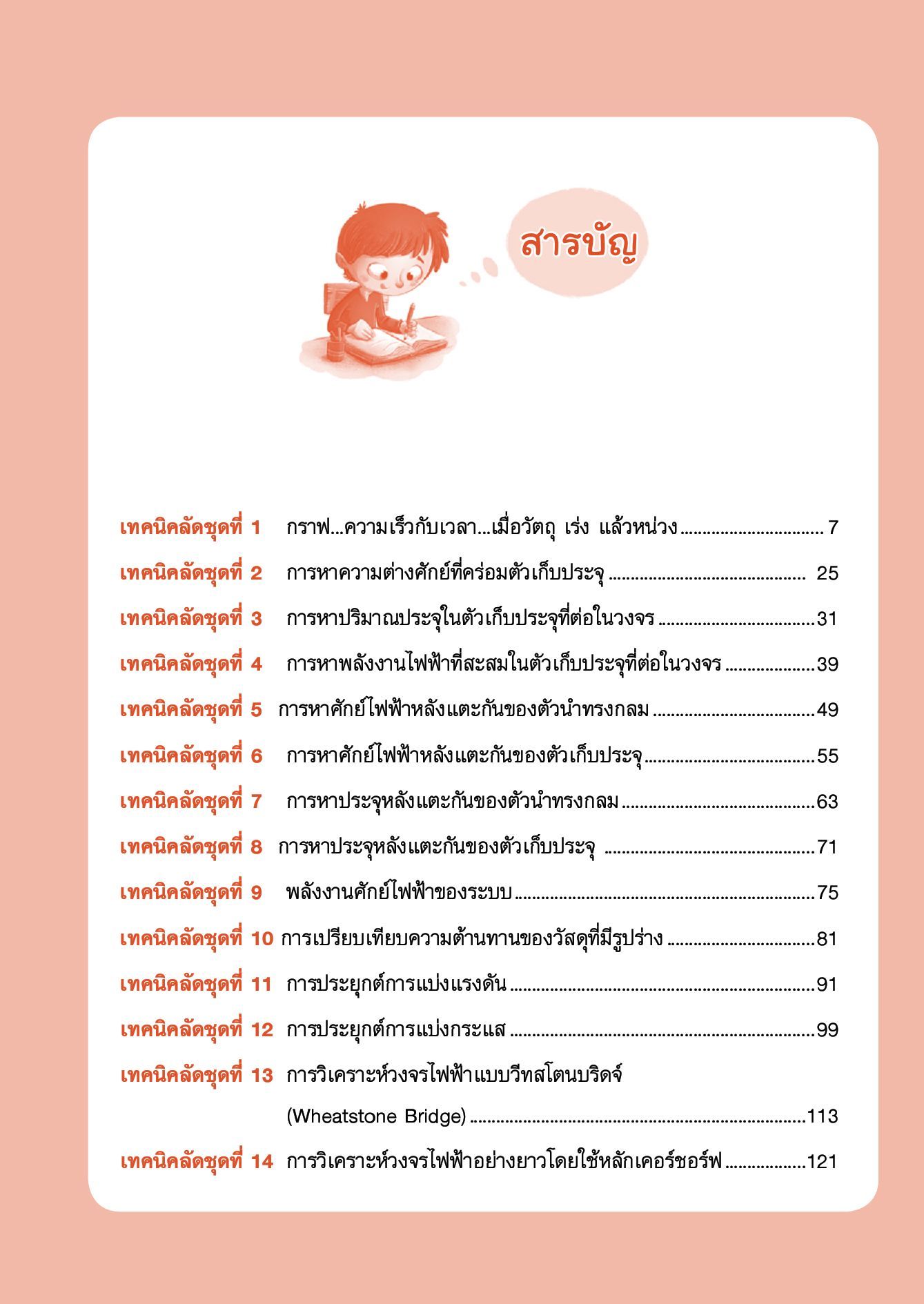 สารบัญ

เทคนิคลัดชุดที่ 1 กราฟ...ความเร็วกับเวลา...เมื่อวัตถุ เร่ง แล้วหน่วง 7

เทคนิคลัดชุดที่ 2 การหาความต่างศักย์ที่คร่อมตัวเก็บประจุ 25

เทคนิคลัดชุดที่ 3 การหาปริมาณประจุในตัวเก็บประจุที่ต่อในวงจร 31

เทคนิคลัดชุดที่ 4 การหาพลังงานไฟฟ้าที่สะสมในตัวเก็บประจุที่ต่อในวงจร 39

เทคนิคลัดชุดที่ 5 การหาศักย์ไฟฟ้าหลังแตะกันของตัวนำทรงกลม 49

เทคนิคลัดชุดที่ 6 การหาศักย์ไฟฟ้าหลังแตะกันของตัวเก็บประจุ 55

เทคนิคลัดชุดที่ 7 การหาประจุหลังแตะกันของตัวนำทรงกลม 63

เทคนิคลัดชุดที่ 8 การหาประจุหลังแตะกันของตัวเก็บประจุ 71

เทคนิคลัดชุดที่ 9 พลังงานศักย์ไฟฟ้าของระบบ 75

เทคนิคลัดชุดที่ 10 การเปรียบเทียบความต้านทานของวัสดุที่มีรูปร่าง 81

เทคนิคลัดชุดที่ 11 การประยุกต์การแบ่งแรงดัน 91

เทคนิคลัดชุดที่ 12 การประยุกต์การแบ่งกระแส 99

เทคนิคลัดชุดที่ 13 การวิเคราะห์วงจรไฟฟ้าแบบวีทสโตนบริดจ์
(Wheatstone Bridge) 113

เทคนิคลัดชุดที่ 14 การวิเคราะห์วงจรไฟฟ้าอย่างยาวโดยใช้หลักเคอร์ชอร์ฟ 121